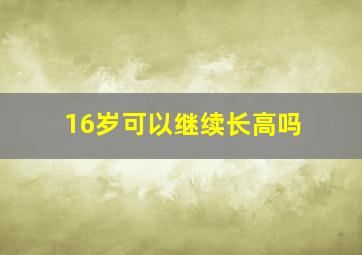 16岁可以继续长高吗